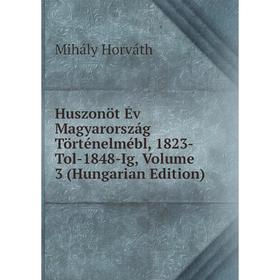 Mihály Horváth

Huszonöt Év Magyarország Történelmébl, 1823-Tol-1848-Ig, Volume 3 (Hungarian Edition)